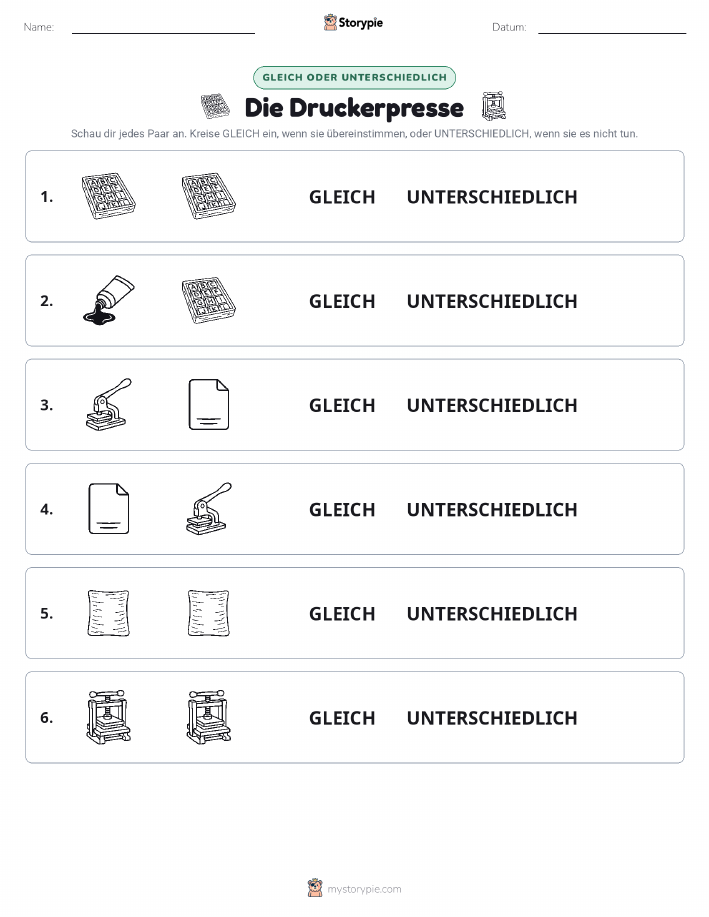 Name:

Storypie

Datum:

GLEICH ODER UNTERSCHIEDLICH

Die Druckerpresse

Schau dir jedes Paar an. Kreise GLEICH ein, wenn sie übereinstimmen, oder UNTERSCHIEDLICH, wenn sie es nicht tun.

1. GLEICH UNTERSCHIEDLICH

2. GLEICH UNTERSCHIEDLICH

3. GLEICH UNTERSCHIEDLICH

4. GLEICH UNTERSCHIEDLICH

5. GLEICH UNTERSCHIEDLICH

6. GLEICH UNTERSCHIEDLICH

mystorypie.com